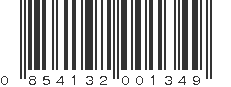 0 854132 001349